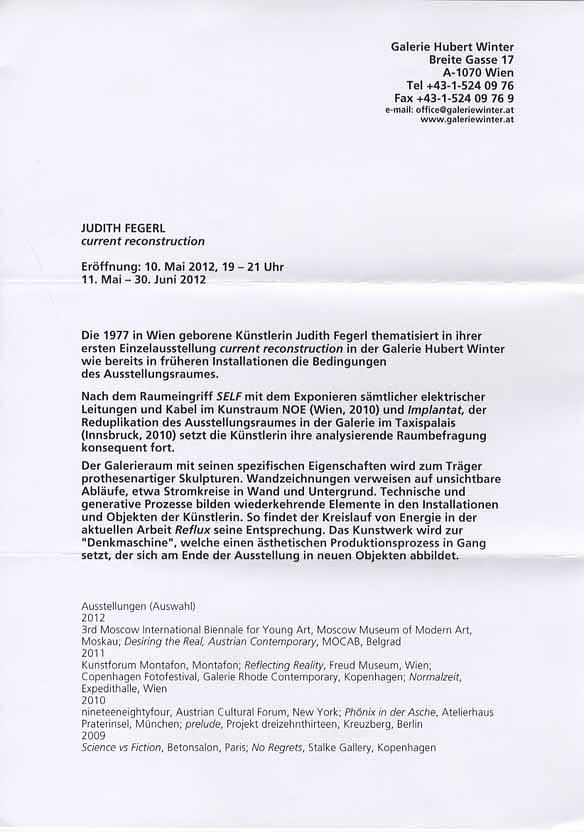 Galerie Hubert Winter
Breite Gasse 17
A-1070 Wien
Tel +43-1-524 09 76
Fax +43-1-524 09 76 9
e-mail: office@galeriewinter.at
www.galeriewinter.at

JUDITH FEGERL
current reconstruction

Eröffnung: 10. Mai 2012, 19 – 21 Uhr
11. Mai – 30. Juni 2012

Die 1977 in Wien geborene Künstlerin Judith Fegerl thematisiert in ihrer ersten Einzelausstellung current reconstruction in der Galerie Hubert Winter wie bereits in früheren Installationen die Bedingungen des Ausstellungsraumes.

Nach dem Raumeingriff SELF mit dem Exponieren sämtlicher elektrischer Leitungen und Kabel im Kunstraum NOE (Wien, 2010) und Implantat, der Reduplikation des Ausstellungsraumes in der Galerie im Taxispalais (Innsbruck, 2010) setzt die Künstlerin ihre analysierende Raumbefragung konsequent fort.

Der Galerieraum mit seinen spezifischen Eigenschaften wird zum Träger prothesenartiger Skulpturen. Wandzeichnungen verweisen auf unsichtbare Abläufe, etwa Stromkreise in Wand und Untergrund. Technische und generative Prozesse bilden wiederkehrende Elemente in den Installationen und Objekten der Künstlerin. So findet der Kreislauf von Energie in der aktuellen Arbeit Reflux seine Entsprechung. Das Kunstwerk wird zur "Denkmaschine", welche einen ästhetischen Produktionsprozess in Gang setzt, der sich am Ende der Ausstellung in neuen Objekten abbildet.

Ausstellungen (Auswahl)
2012
3rd Moscow International Biennale for Young Art, Moscow Museum of Modern Art, Moskau; Desiring the Real, Austrian Contemporary, MOCAB, Belgrad
2011
Kunstforum Montafon, Montafon; Reflecting Reality, Freud Museum, Wien; Copenhagen Fotofestival, Galerie Rhode Contemporary, Kopenhagen; Normalzeit, Expedithalle, Wien
2010
nineteeneightyfour, Austrian Cultural Forum, New York; Phönix in der Asche, Atelierhaus Praterinsel, München; prelude, Projekt dreizehnthirteen, Kreuzberg, Berlin
2009
Science vs Fiction, Betonsalon, Paris; No Regrets, Stalke Gallery, Kopenhagen